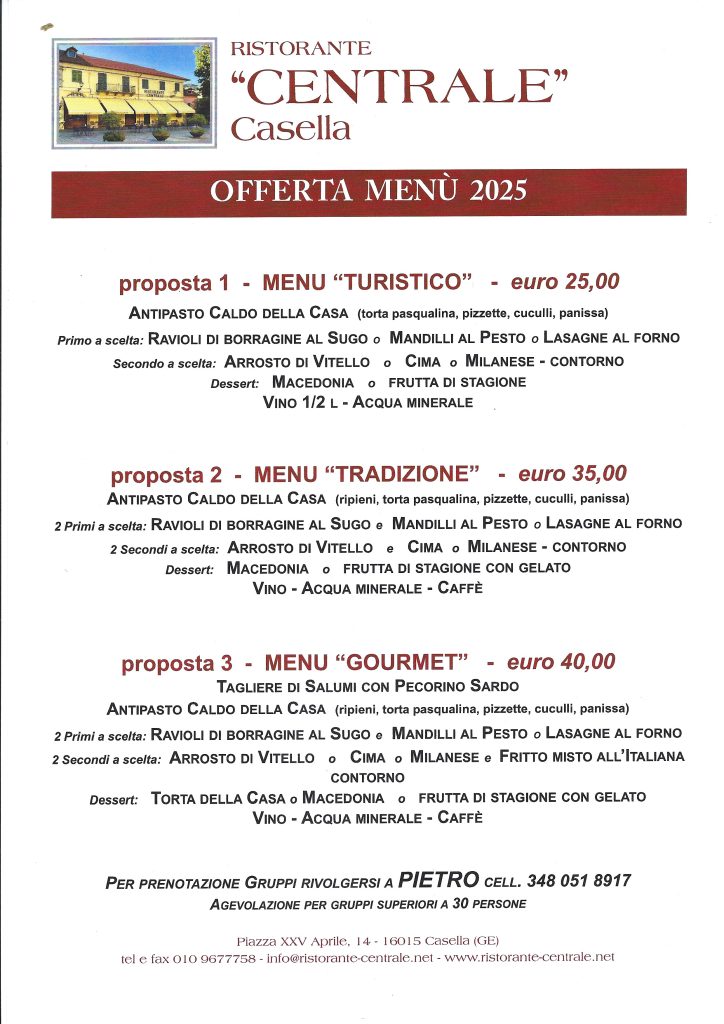 RISTORANTE
"CENTRALE"
Casella

OFFERTA MENÙ 2025

proposta 1 - MENU "TURISTICO" - euro 25,00

ANTIPASTO CALDO DELLA CASA (torta pasqualina, pizzette, cuculli, panissa)

Primo a scelta: RAVIOLI DI BORRAGINE AL SUGO o MANDILLI AL PESTO o LASAGNE AL FORNO

Secondo a scelta: ARROSTO DI VITELLO o CIMA o MILANESE - CONTORNO

Dessert: MACEDONIA o FRUTTA DI STAGIONE

VINO 1/2 L - ACQUA MINERALE

proposta 2 - MENU "TRADIZIONE" - euro 35,00

ANTIPASTO CALDO DELLA CASA (ripieni, torta pasqualina, pizzette, cuculli, panissa)

2 Primi a scelta: RAVIOLI DI BORRAGINE AL SUGO e MANDILLI AL PESTO o LASAGNE AL FORNO

2 Secondi a scelta: ARROSTO DI VITELLO e CIMA o MILANESE - CONTORNO

Dessert: MACEDONIA o FRUTTA DI STAGIONE CON GELATO

VINO - ACQUA MINERALE - CAFFÈ

proposta 3 - MENU "GOURMET" - euro 40,00

TAGLIERE DI SALUMI CON PECORINO SARDO

ANTIPASTO CALDO DELLA CASA (ripieni, torta pasqualina, pizzette, cuculli, panissa)

2 Primi a scelta: RAVIOLI DI BORRAGINE AL SUGO e MANDILLI AL PESTO o LASAGNE AL FORNO

2 Secondi a scelta: ARROSTO DI VITELLO o CIMA o MILANESE e FRITTO MISTO ALL'ITALIANA CONTORNO

Dessert: TORTA DELLA CASA o MACEDONIA o FRUTTA DI STAGIONE CON GELATO

VINO - ACQUA MINERALE - CAFFÈ

PER PRENOTAZIONE GRUPPI RIVOLGERSI A PIETRO CELL. 348 051 8917

AGEVOLAZIONE PER GRUPPI SUPERIORI A 30 PERSONE

Piazza XXV Aprile, 14 - 16015 Casella (GE)
tel e fax 010 9677758 - info@ristorante-centrale.net - www.ristorante-centrale.net